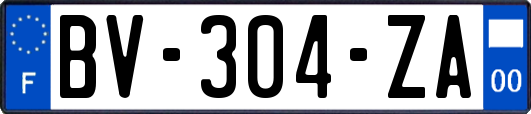 F
BV-304-ZA
00